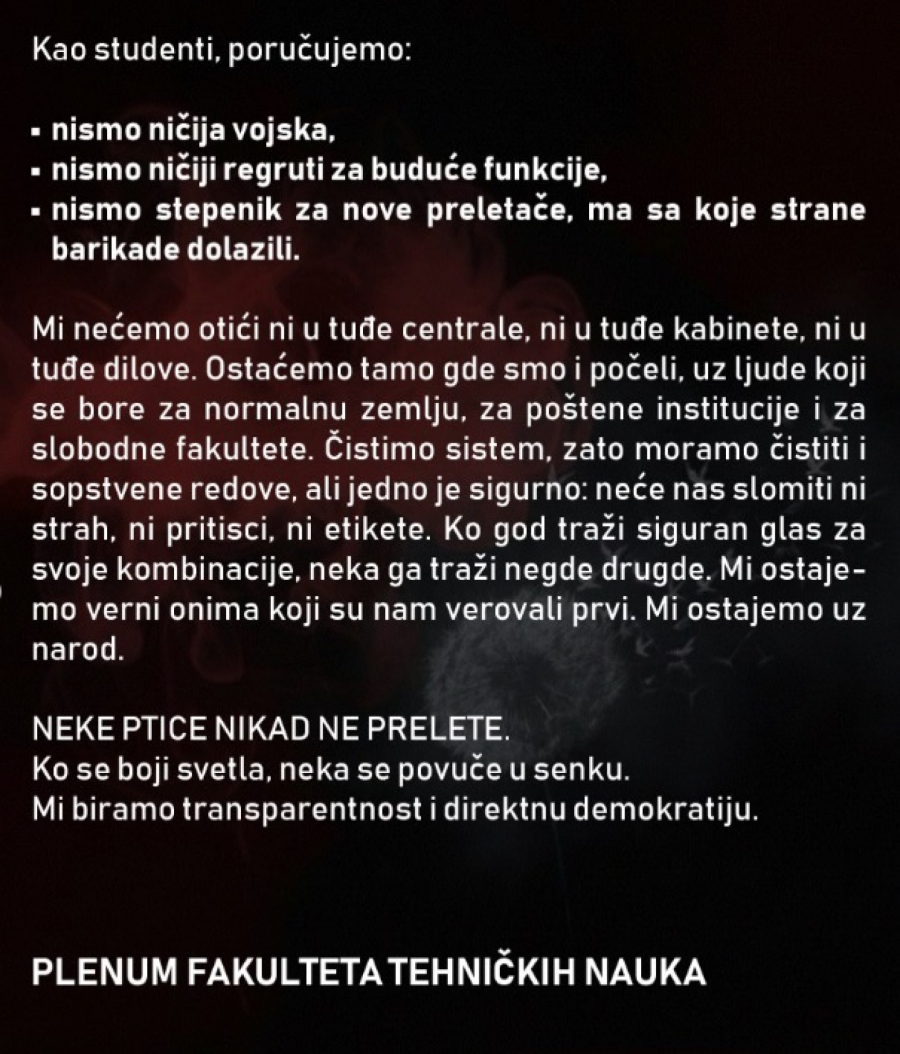 Kao studenti, poručujemo:

• nismo ničija vojska,
• nismo ničiji regruti za buduće funkcije,
• nismo stepenik za nove preletače, ma sa koje strane barikade dolazili.

Mi nećemo otići ni u tuđe centrale, ni u tuđe kabinete, ni u tuđe dilove. Ostaćemo tamo gde smo i počeli, uz ljude koji se bore za normalnu zemlju, za poštene institucije i za slobodne fakultete. Čistimo sistem, zato moramo čistiti i sopstvene redove, ali jedno je sigurno: neće nas slomiti ni strah, ni pritisci, ni etikete. Ko god traži siguran glas za svoje kombinacije, neka ga traži negde drugde. Mi ostajemo verni onima koji su nam verovali prvi. Mi ostajemo uz narod.

NEKE PTICE NIKAD NE PRELETE.
Ko se boji svetla, neka se povuče u senku.
Mi biramo transparentnost i direktnu demokratiju.

PLENUM FAKULTETA TEHNIČKIH NAUKA